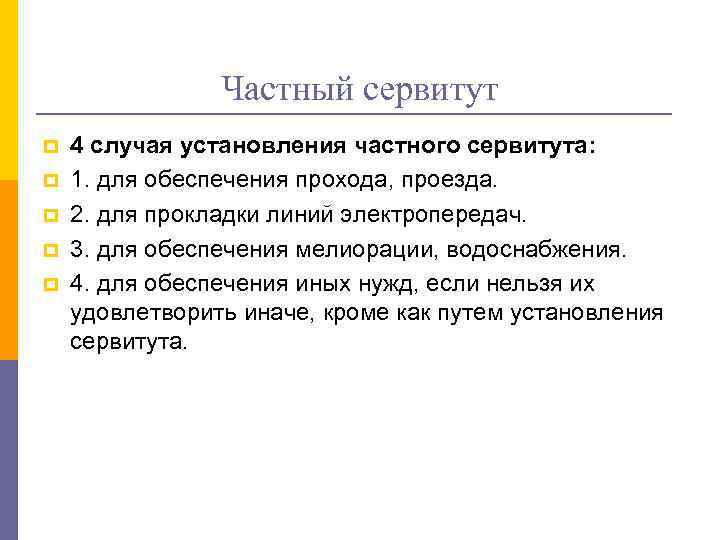 Частный сервитут

4 случая установления частного сервитута:

1. для обеспечения прохода, проезда.

2. для прокладки линий электропередач.

3. для обеспечения мелиорации, водоснабжения.

4. для обеспечения иных нужд, если нельзя их удовлетворить иначе, кроме как путем установления сервитута.